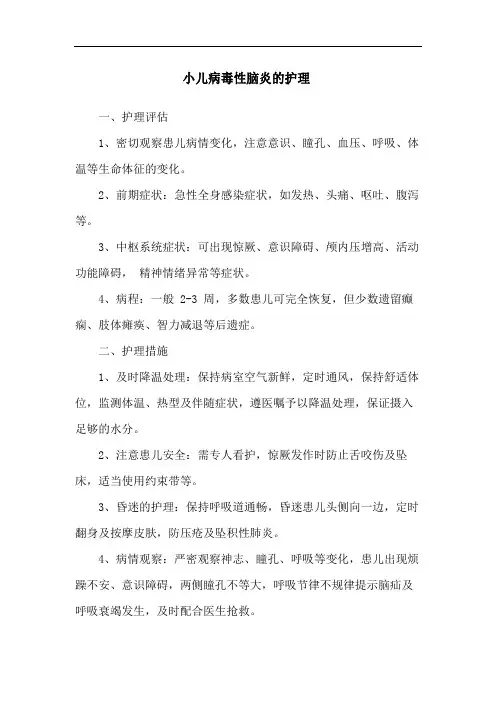 小儿病毒性脑炎的护理

一、护理评估

1、密切观察患儿病情变化，注意意识、瞳孔、血压、呼吸、体温等生命体征的变化。

2、前期症状：急性全身感染症状，如发热、头痛、呕吐、腹泻等。

3、中枢系统症状：可出现惊厥、意识障碍、颅内压增高、活动功能障碍， 精神情绪异常等症状。

4、病程：一般 2-3 周，多数患儿可完全恢复，但少数遗留癫痫、肢体瘫痪、智力减退等后遗症。

二、护理措施

1、及时降温处理：保持病室空气新鲜，定时通风，保持舒适体位，监测体温、热型及伴随症状，遵医嘱予以降温处理，保证摄入足够的水分。

2、注意患儿安全：需专人看护，惊厥发作时防止舌咬伤及坠床，适当使用约束带等。

3、昏迷的护理：保持呼吸道通畅，昏迷患儿头侧向一边，定时翻身及按摩皮肤，防压疮及坠积性肺炎。

4、病情观察：严密观察神志、瞳孔、呼吸等变化，患儿出现烦躁不安、意识障碍，两侧瞳孔不等大，呼吸节律不规律提示脑疝及呼吸衰竭发生，及时配合医生抢救。